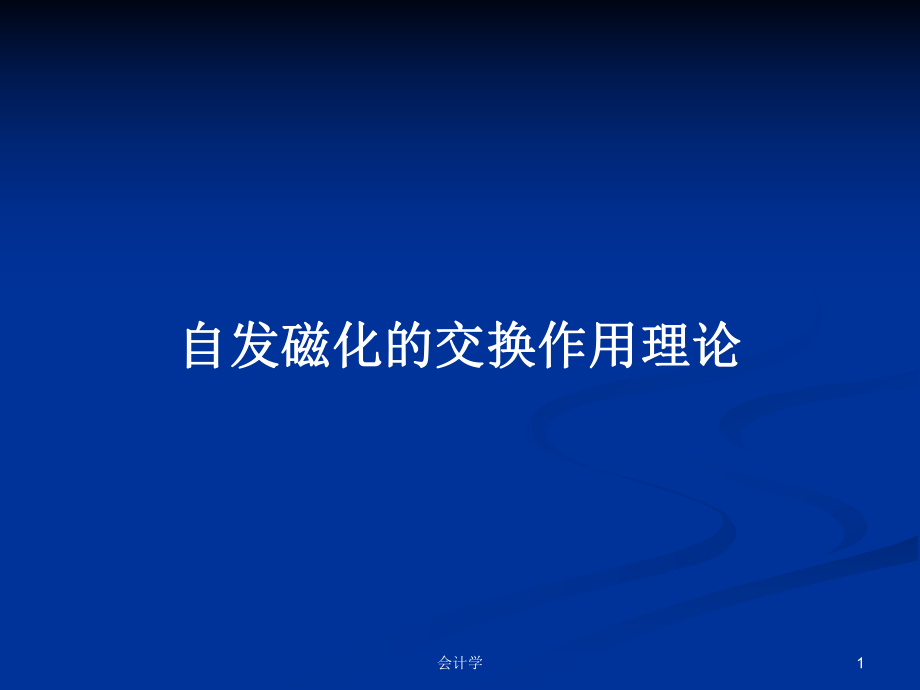 自发磁化的交换作用理论

会计学

1